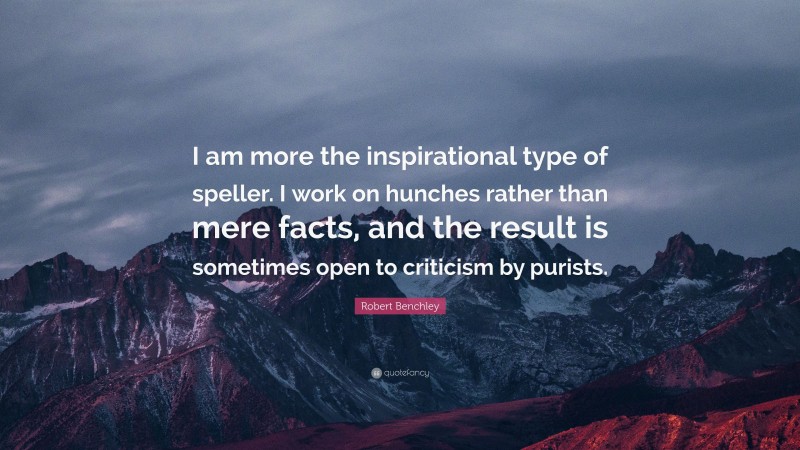 I am more the inspirational type of speller. I work on hunches rather than mere facts, and the result is sometimes open to criticism by purists.

Robert Benchley

quotefancy